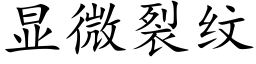 显微裂纹